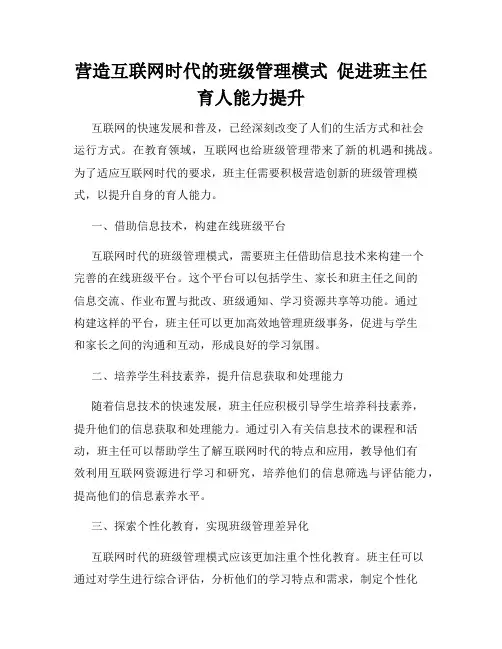 营造互联网时代的班级管理模式 促进班主任育人能力提升

互联网的快速发展和普及，已经深刻改变了人们的生活方式和社会运行方式。在教育领域，互联网也给班级管理带来了新的机遇和挑战。为了适应互联网时代的要求，班主任需要积极营造创新的班级管理模式，以提升自身的育人能力。

一、借助信息技术，构建在线班级平台

互联网时代的班级管理模式，需要班主任借助信息技术来构建一个完善的在线班级平台。这个平台可以包括学生、家长和班主任之间的信息交流、作业布置与批改、班级通知、学习资源共享等功能。通过构建这样的平台，班主任可以更加高效地管理班级事务，促进与学生和家长之间的沟通和互动，形成良好的学习氛围。

二、培养学生科技素养，提升信息获取和处理能力

随着信息技术的快速发展，班主任应积极引导学生培养科技素养，提升他们的信息获取和处理能力。通过引入有关信息技术的课程和活动，班主任可以帮助学生了解互联网时代的特点和应用，教导他们有效利用互联网资源进行学习和研究，培养他们的信息筛选与评估能力，提高他们的信息素养水平。

三、探索个性化教育，实现班级管理差异化

互联网时代的班级管理模式应该更加注重个性化教育。班主任可以通过对学生进行综合评估，分析他们的学习特点和需求，制定个性化